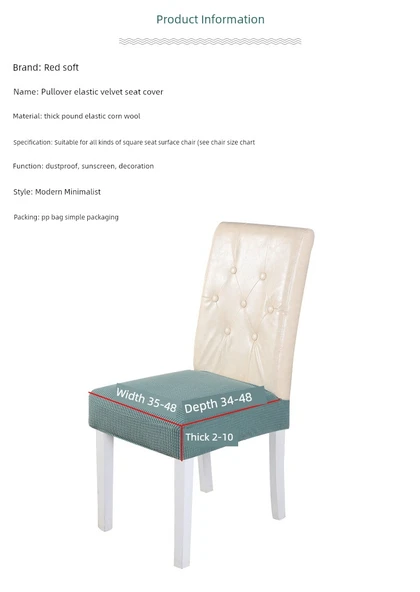 Product Information

Brand: Red soft

Name: Pullover elastic velvet seat cover

Material: thick pound elastic corn wool

Specification: Suitable for all kinds of square seat surface chair (see chair size chart

Function: dustproof, sunscreen, decoration

Style: Modern Minimalist

Packing: pp bag simple packaging

Width 35-48

Depth 34-48

Thick 2-10